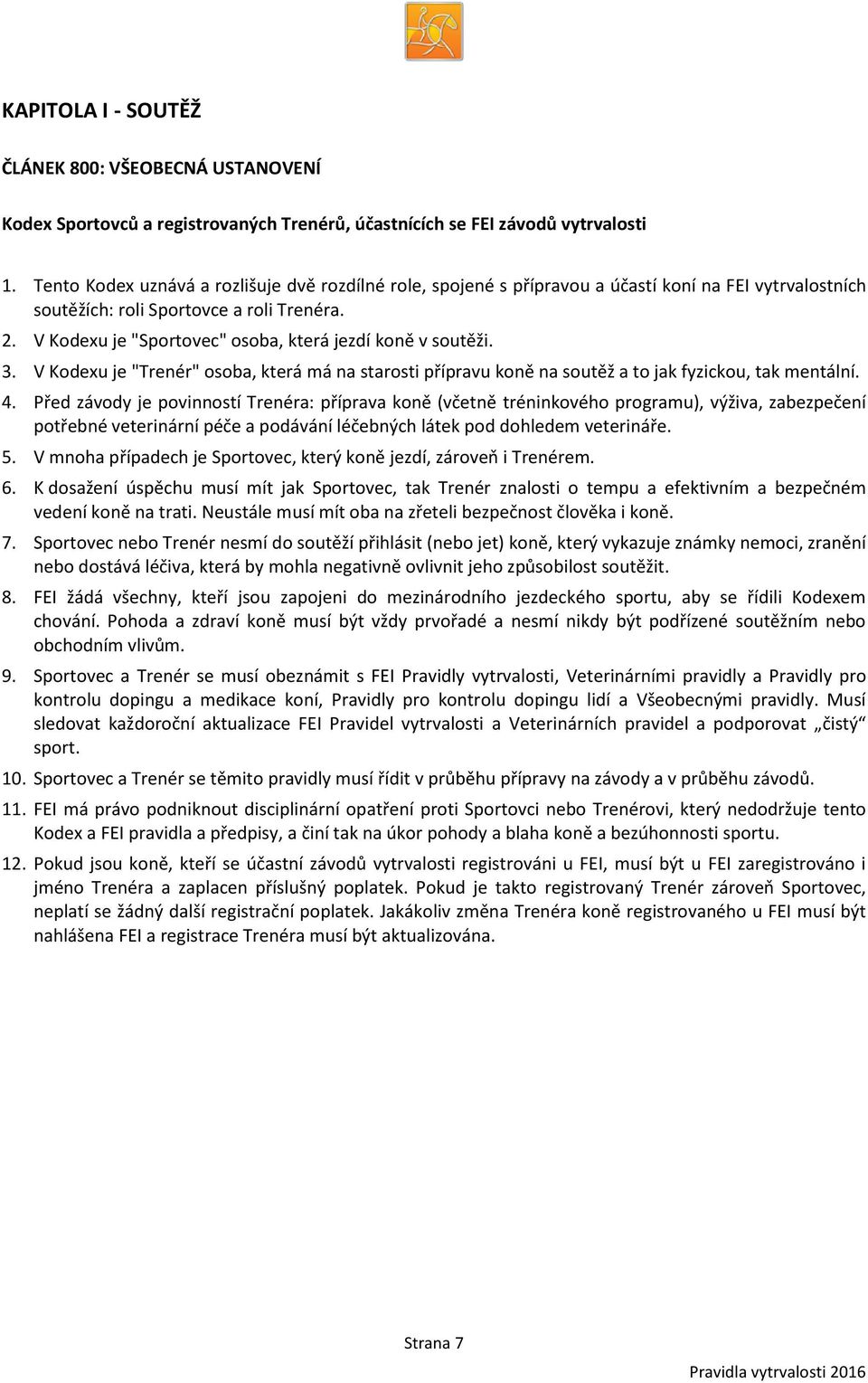 KAPITOLA I - SOUTĚŽ

ČLÁNEK 800: VŠEOBECNÁ USTANOVENÍ

Kodex Sportovců a registrovaných Trenérů, účastnících se FEI závodů vytrvalosti

1. Tento Kodex uznává a rozlišuje dvě rozdílné role, spojené s přípravou a účastí koní na FEI vytrvalostních soutěžích: roli Sportovce a roli Trenéra.
2. V Kodexu je "Sportovec" osoba, která jezdí koně v soutěži.
3. V Kodexu je "Trenér" osoba, která má na starosti přípravu koně na soutěž a to jak fyzickou, tak mentální.
4. Před závody je povinností Trenéra: příprava koně (včetně tréninkového programu), výživa, zabezpečení potřebné veterinární péče a podávání léčebných látek pod dohledem veterináře.
5. V mnoha případech je Sportovec, který koně jezdí, zároveň i Trenérem.
6. K dosažení úspěchu musí mít jak Sportovec, tak Trenér znalosti o tempu a efektivním a bezpečném vedení koně na trati. Neustále musí mít oba na zřeteli bezpečnost člověka i koně.
7. Sportovec nebo Trenér nesmí do soutěží přihlásit (nebo jet) koně, který vykazuje známky nemoci, zranění nebo dostává léčiva, která by mohla negativně ovlivnit jeho způsobilost soutěžit.
8. FEI žádá všechny, kteří jsou zapojeni do mezinárodního jezdeckého sportu, aby se řídili Kodexem chování. Pohoda a zdraví koně musí být vždy prvořadé a nesmí nikdy být podřízené soutěžním nebo obchodním vlivům.
9. Sportovec a Trenér se musí obeznámit s FEI Pravidly vytrvalosti, Veterinárními pravidly a Pravidly pro kontrolu dopingu a medikace koní, Pravidly pro kontrolu dopingu lidí a Všeobecnými pravidly. Musí sledovat každoroční aktualizace FEI Pravidel vytrvalosti a Veterinárních pravidel a podporovat „čistý“ sport.
10. Sportovec a Trenér se těmito pravidly musí řídit v průběhu přípravy na závody a v průběhu závodů.
11. FEI má právo podniknout disciplinární opatření proti Sportovci nebo Trenérovi, který nedodržuje tento Kodex a FEI pravidla a předpisy, a činí tak na úkor pohody a blaha koně a bezúhonnosti sportu.
12. Pokud jsou koně, kteří se účastní závodů vytrvalosti registrováni u FEI, musí být u FEI zaregistrováno i jméno Trenéra a zaplacen příslušný poplatek. Pokud je takto registrovaný Trenér zároveň Sportovec, neplatí se žádný další registrační poplatek. Jakákoliv změna Trenéra koně registrovaného u FEI musí být nahlášena FEI a registrace Trenéra musí být aktualizována.

Strana 7

Pravidla vytrvalosti 2016